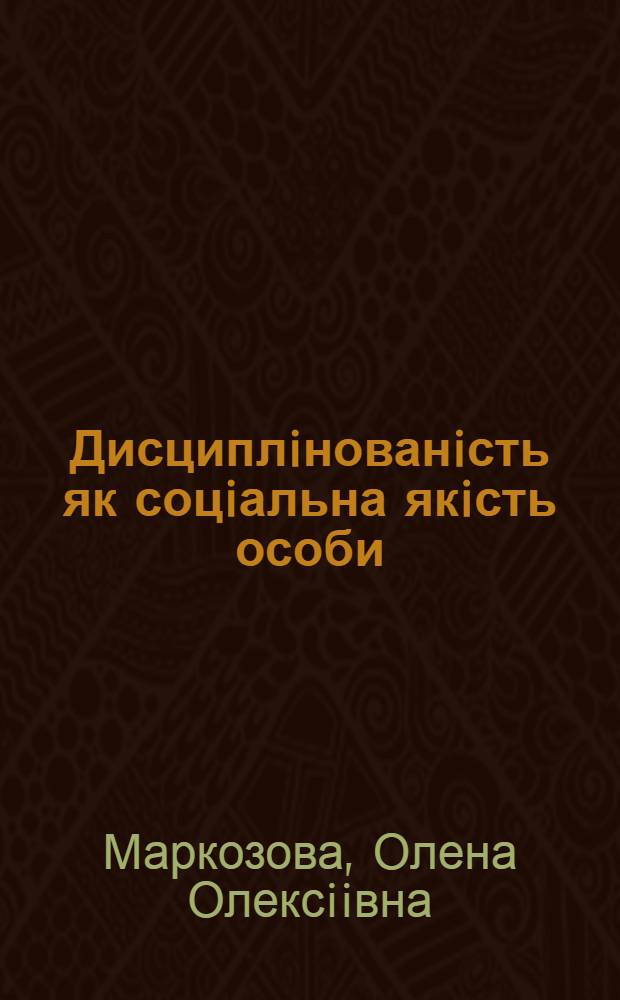 Дисциплінованість як соціальна якість особи

Маркозова, Олена Олексіівна